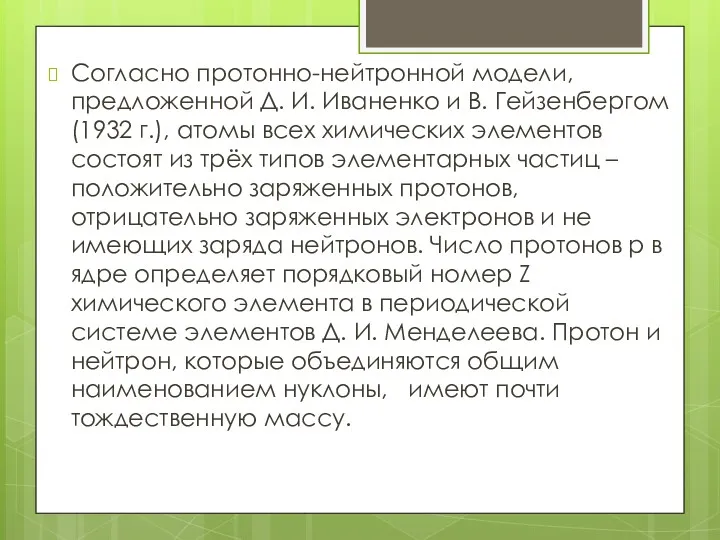 Согласно протонно-нейтронной модели, предложенной Д. И. Иваненко и В. Гейзенбергом (1932 г.), атомы всех химических элементов состоят из трёх типов элементарных частиц – положительно заряженных протонов, отрицательно заряженных электронов и не имеющих заряда нейтронов. Число протонов p в ядре определяет порядковый номер Z химического элемента в периодической системе элементов Д. И. Менделеева. Протон и нейтрон, которые объединяются общим наименованием нуклоны, имеют почти тождественную массу.